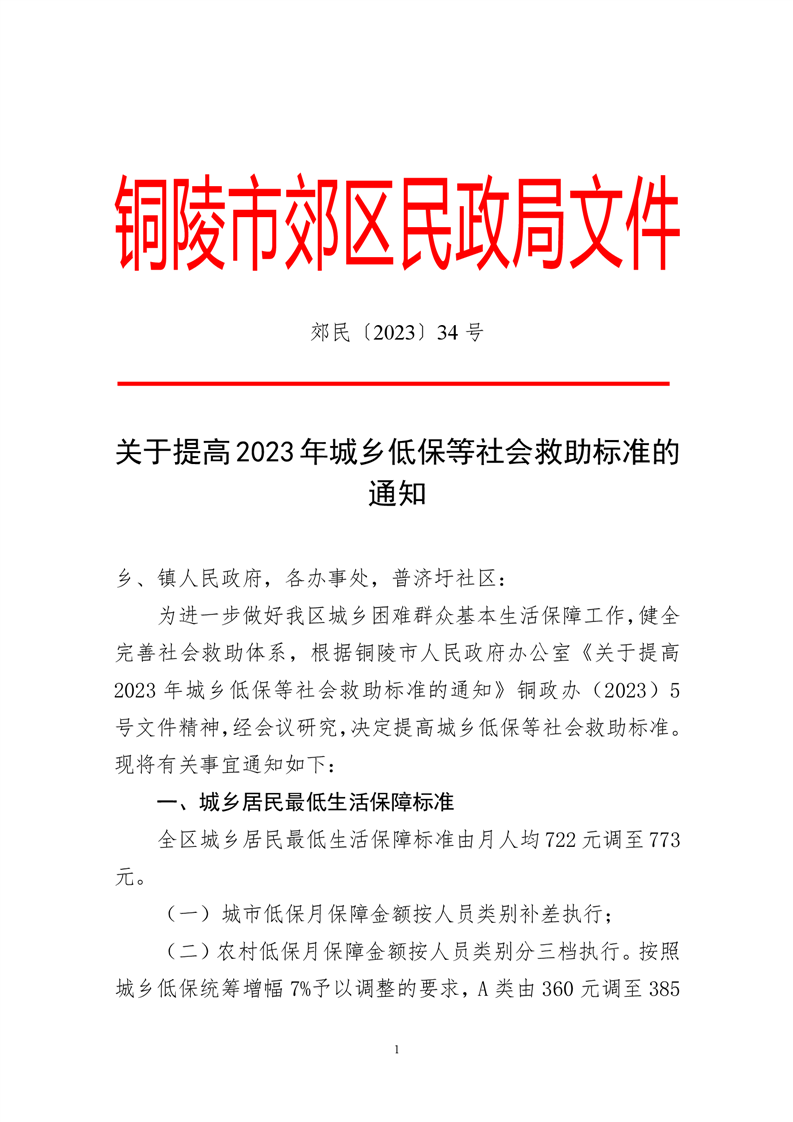 铜陵市郊区民政局文件

郊民〔2023〕34 号

关于提高 2023 年城乡低保等社会救助标准的通知

乡、镇人民政府，各办事处，普济圩社区：

为进一步做好我区城乡困难群众基本生活保障工作，健全完善社会救助体系，根据铜陵市人民政府办公室《关于提高 2023 年城乡低保等社会救助标准的通知》铜政办（2023）5 号文件精神，经会议研究，决定提高城乡低保等社会救助标准。现将有关事宜通知如下：

一、城乡居民最低生活保障标准

全区城乡居民最低生活保障标准由月人均 722 元调至 773 元。

（一）城市低保月保障金额按人员类别补差执行；

（二）农村低保月保障金额按人员类别分三档执行。按照城乡低保统筹增幅 7%予以调整的要求，A 类由 360 元调至 385

1